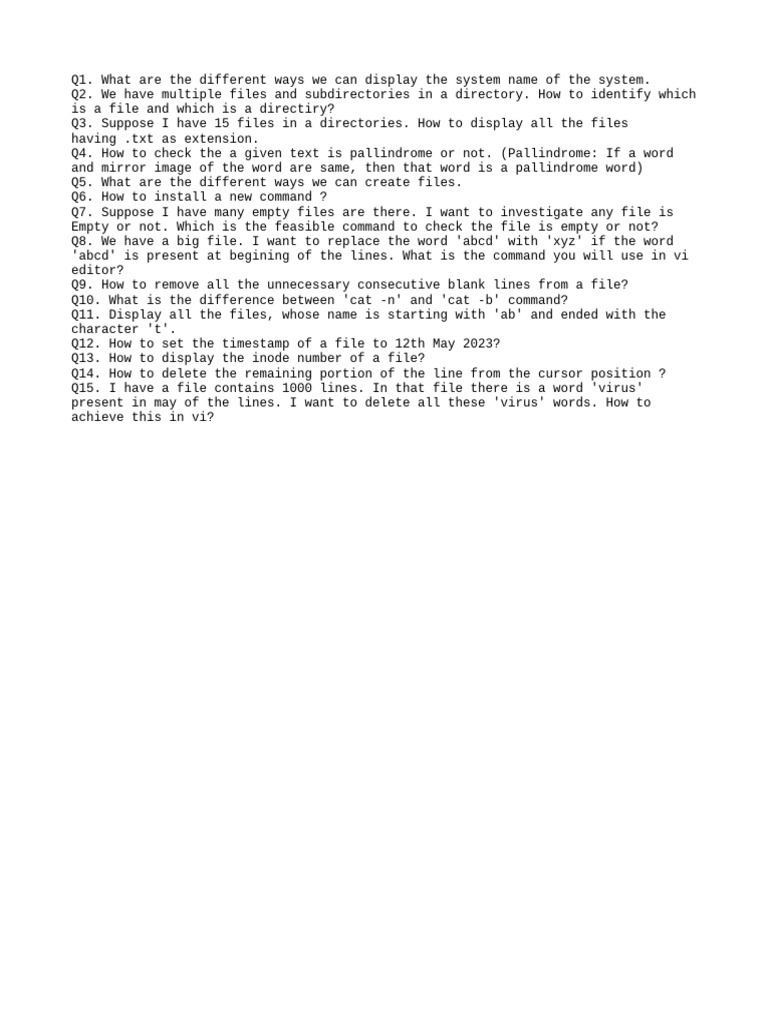 Q1. What are the different ways we can display the system name of the system.
Q2. We have multiple files and subdirectories in a directory. How to identify which is a file and which is a directiry?
Q3. Suppose I have 15 files in a directories. How to display all the files having .txt as extension.
Q4. How to check the a given text is pallindrome or not. (Pallindrome: If a word and mirror image of the word are same, then that word is a pallindrome word)
Q5. What are the different ways we can create files.
Q6. How to install a new command ?
Q7. Suppose I have many empty files are there. I want to investigate any file is Empty or not. Which is the feasible command to check the file is empty or not?
Q8. We have a big file. I want to replace the word 'abcd' with 'xyz' if the word 'abcd' is present at begining of the lines. What is the command you will use in vi editor?
Q9. How to remove all the unnecessary consecutive blank lines from a file?
Q10. What is the difference between 'cat -n' and 'cat -b' command?
Q11. Display all the files, whose name is starting with 'ab' and ended with the character 't'.
Q12. How to set the timestamp of a file to 12th May 2023?
Q13. How to display the inode number of a file?
Q14. How to delete the remaining portion of the line from the cursor position ?
Q15. I have a file contains 1000 lines. In that file there is a word 'virus' present in may of the lines. I want to delete all these 'virus' words. How to achieve this in vi?